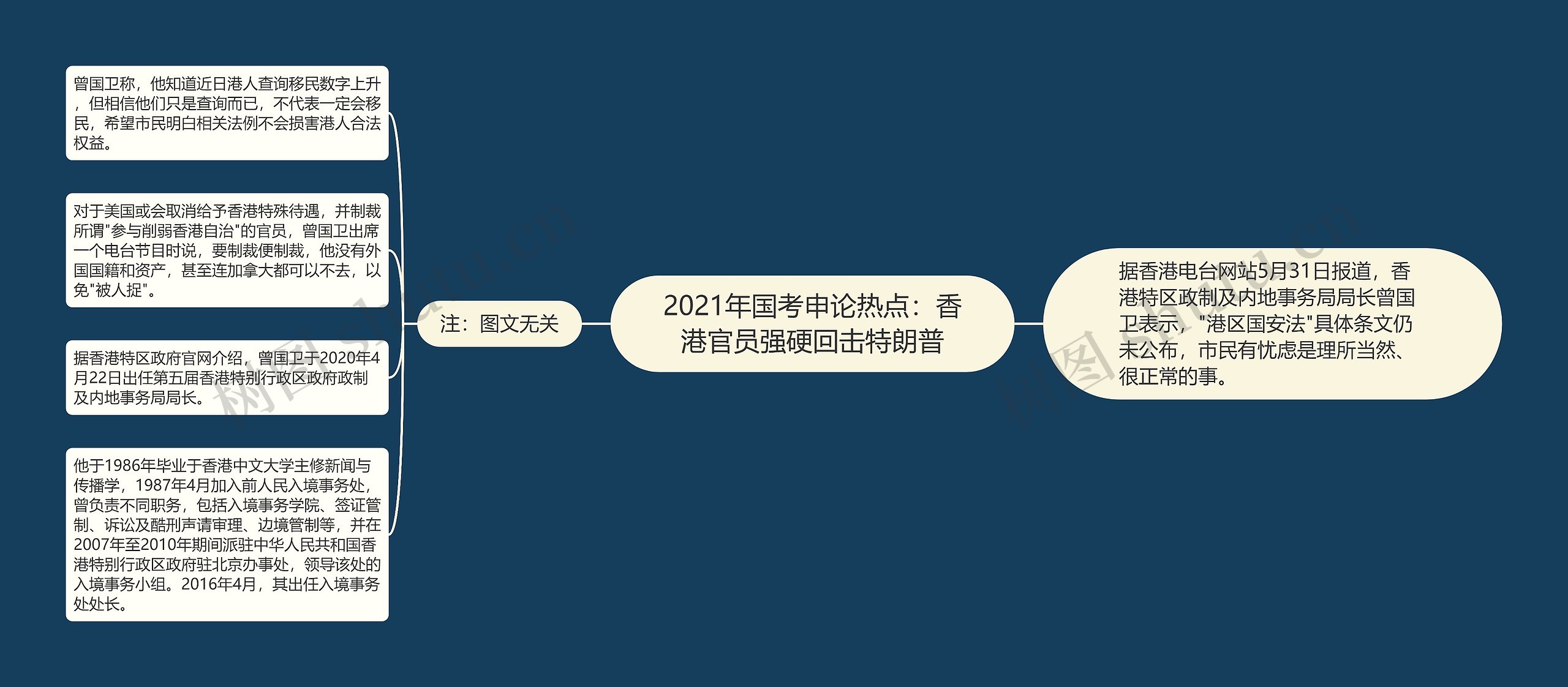 2021年国考申论热点：香港官员强硬回击特朗普

据香港电台网站5月31日报道，香港特区政制及内地事务局局长曾国卫表示，"港区国安法"具体条文仍未公布，市民有忧虑是理所当然、很正常的事。

注：图文无关

曾国卫称，他知道近日港人查询移民数字上升，但相信他们只是查询而已，不代表一定会移民，希望市民明白相关法例不会损害港人合法权益。

对于美国或会取消给予香港特殊待遇，并制裁所谓"参与削弱香港自治"的官员，曾国卫出席一个电台节目时说，要制裁便制裁，他没有外国国籍和资产，甚至连加拿大都可以不去，以免"被人捉"。

据香港特区政府官网介绍，曾国卫于2020年4月22日出任第五届香港特别行政区政府政制及内地事务局局长。

他于1986年毕业于香港中文大学主修新闻与传播学，1987年4月加入前人民入境事务处，曾负责不同职务，包括入境事务学院、签证管制、诉讼及酷刑声请审理、边境管制等，并在2007年至2010年期间派驻中华人民共和国香港特别行政区政府驻北京办事处，领导该处的入境事务小组。2016年4月，其出任入境事务处处长。

树图 shutu.cn

树图 shutu.cn